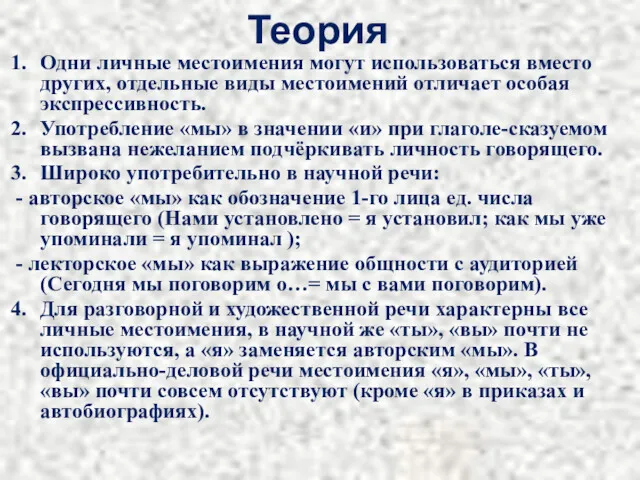 Теория

1. Одни личные местоимения могут использоваться вместо других, отдельные виды местоимений отличает особая экспрессивность.

2. Употребление «мы» в значении «и» при глаголе-сказуемом вызвана нежеланием подчёркивать личность говорящего.

3. Широко употребительно в научной речи:

- авторское «мы» как обозначение 1-го лица ед. числа говорящего (Нами установлено = я установил; как мы уже упоминали = я упоминал );

- лекторское «мы» как выражение общности с аудиторией (Сегодня мы поговорим о…= мы с вами поговорим).

4. Для разговорной и художественной речи характерны все личные местоимения, в научной же «ты», «вы» почти не используются, а «я» заменяется авторским «мы». В официально-деловой речи местоимения «я», «мы», «ты», «вы» почти совсем отсутствуют (кроме «я» в приказах и автобиографиях).